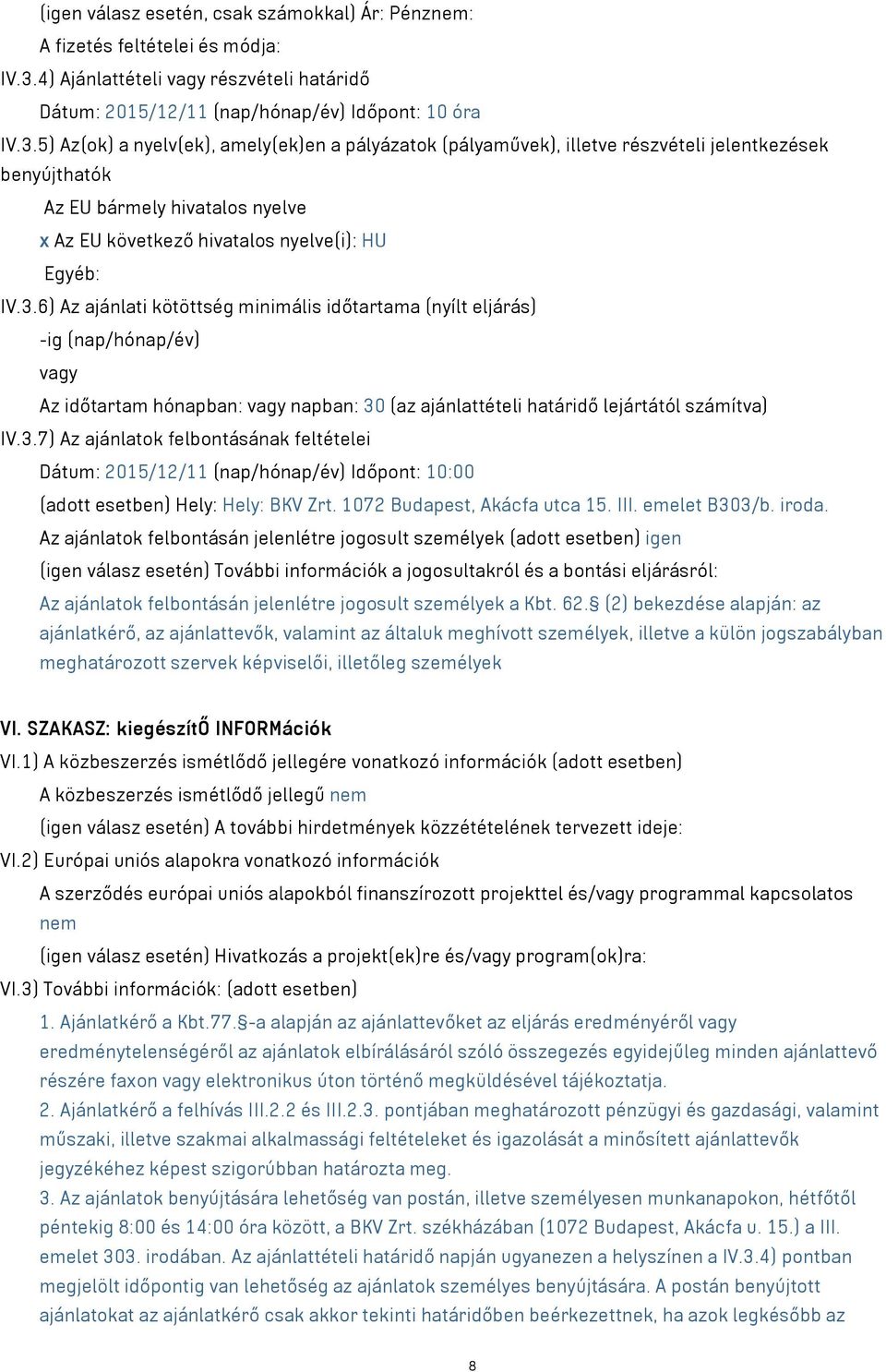 (igen válasz esetén, csak számokkal) Ár: Pénznem:

A fizetés feltételei és módja:

IV.3.4) Ajánlattételi vagy részvételi határidő

Dátum: 2015/12/11 (nap/hónap/év) Időpont: 10 óra

IV.3.5) Az(ok) a nyelv(ek), amely(ek)en a pályázatok (pályaművek), illetve részvételi jelentkezések benyújthatók

Az EU bármely hivatalos nyelve

x Az EU következő hivatalos nyelve(i): HU

Egyéb:

IV.3.6) Az ajánlati kötöttség minimális időtartama (nyílt eljárás)

-ig (nap/hónap/év)

vagy

Az időtartam hónapban: vagy napban: 30 (az ajánlattételi határidő lejártától számítva)

IV.3.7) Az ajánlatok felbontásának feltételei

Dátum: 2015/12/11 (nap/hónap/év) Időpont: 10:00

(adott esetben) Hely: Hely: BKV Zrt. 1072 Budapest, Akácfa utca 15. III. emelet B303/b. iroda.

Az ajánlatok felbontásán jelenlétre jogosult személyek (adott esetben) igen

(igen válasz esetén) További információk a jogosultakról és a bontási eljárásról:

Az ajánlatok felbontásán jelenlétre jogosult személyek a Kbt. 62.§ (2) bekezdése alapján: az ajánlatkérő, az ajánlattevők, valamint az általuk meghívott személyek, illetve a külön jogszabályban meghatározott szervek képviselői, illetőleg személyek

VI. SZAKASZ: kiegészítő INFORMációk

VI.1) A közbeszerzés ismétlődő jellegére vonatkozó információk (adott esetben)

A közbeszerzés ismétlődő jellegű nem

(igen válasz esetén) A további hirdetmények közzétételének tervezett ideje:

VI.2) Európai uniós alapokra vonatkozó információk

A szerződés európai uniós alapokból finanszírozott projekttel és/vagy programmal kapcsolatos nem

(igen válasz esetén) Hivatkozás a projekt(ek)re és/vagy program(ok)ra:

VI.3) További információk: (adott esetben)

1. Ajánlatkérő a Kbt.77.§-a alapján az ajánlattevőket az eljárás eredményéről vagy eredménytelenségéről az ajánlatok elbírálásáról szóló összegezés egyidejűleg minden ajánlattevő részére faxon vagy elektronikus úton történő megküldésével tájékoztatja.

2. Ajánlatkérő a felhívás III.2.2 és III.2.3. pontjában meghatározott pénzügyi és gazdasági, valamint műszaki, illetve szakmai alkalmassági feltételeket és igazolását a minősített ajánlattevők jegyzékéhez képest szigorúbban határozta meg.

3. Az ajánlatok benyújtására lehetőség van postán, illetve személyesen munkanapokon, hétfőtől péntekig 8:00 és 14:00 óra között, a BKV Zrt. székházában (1072 Budapest, Akácfa u. 15.) a III. emelet 303. irodában. Az ajánlattételi határidő napján ugyanezen a helyszínen a IV.3.4) pontban megjelölt időpontig van lehetőség az ajánlatok személyes benyújtására. A postán benyújtott ajánlatokat az ajánlatkérő csak akkor tekinti határidőben beérkezettnek, ha azok legkésőbb az

8